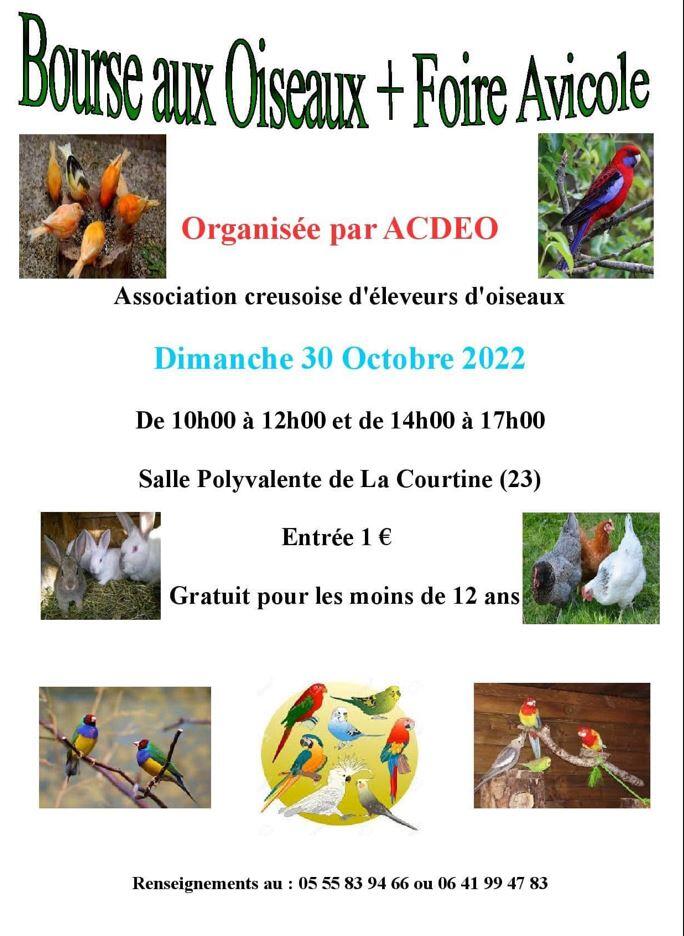 Bourse aux Oiseaux + Foire Avicole

Organisée par ACDEO

Association creusoise d'éleveurs d'oiseaux

Dimanche 30 Octobre 2022

De 10h00 à 12h00 et de 14h00 à 17h00

Salle Polyvalente de La Courtine (23)

Entrée 1 €

Gratuit pour les moins de 12 ans

Renseignements au : 05 55 83 94 66 ou 06 41 99 47 83